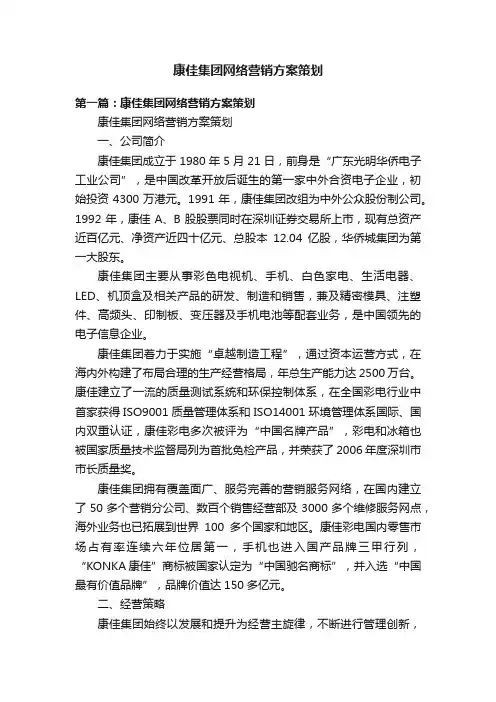 康佳集团网络营销方案策划

第一篇：康佳集团网络营销方案策划

康佳集团网络营销方案策划

一、公司简介

康佳集团成立于 1980 年 5 月 21 日，前身是“广东光明华侨电子工业公司”，是中国改革开放后诞生的第一家中外合资电子企业，初始投资 4300 万港元。1991 年，康佳集团改组为中外公众股份制公司。1992 年，康佳 A、B 股股票同时在深圳证券交易所上市，现有总资产近百亿元、净资产近四十亿元、总股本 12.04 亿股，华侨城集团为第一大股东。

康佳集团主要从事彩色电视机、手机、白色家电、生活电器、LED、机顶盒及相关产品的研发、制造和销售，兼及精密模具、注塑件、高频头、印制板、变压器及手机电池等配套业务，是中国领先的电子信息企业。

康佳集团着力于实施“卓越制造工程”，通过资本运营方式，在海内外构建了布局合理的生产经营格局，年总生产能力达 2500 万台。康佳建立了一流的质量测试系统和环保控制体系，在全国彩电行业中首家获得 ISO9001 质量管理体系和 ISO14001 环境管理体系国际、国内双重认证，康佳彩电多次被评为“中国名牌产品”，彩电和冰箱也被国家质量技术监督局列为首批免检产品，并荣获了 2006 年度深圳市市长质量奖。

康佳集团拥有覆盖面广、服务完善的营销服务网络，在国内建立了 50 多个营销分公司、数百个销售经营部及 3000 多个维修服务网点，海外业务也已拓展到世界 100 多个国家和地区。康佳彩电国内零售市场占有率连续六年位居第一，手机也进入国产品牌三甲行列，“KONKA 康佳”商标被国家认定为“中国驰名商标”，并入选“中国最有价值品牌”，品牌价值达 150 多亿元。

二、经营策略

康佳集团始终以发展和提升为经营主旋律，不断进行管理创新，